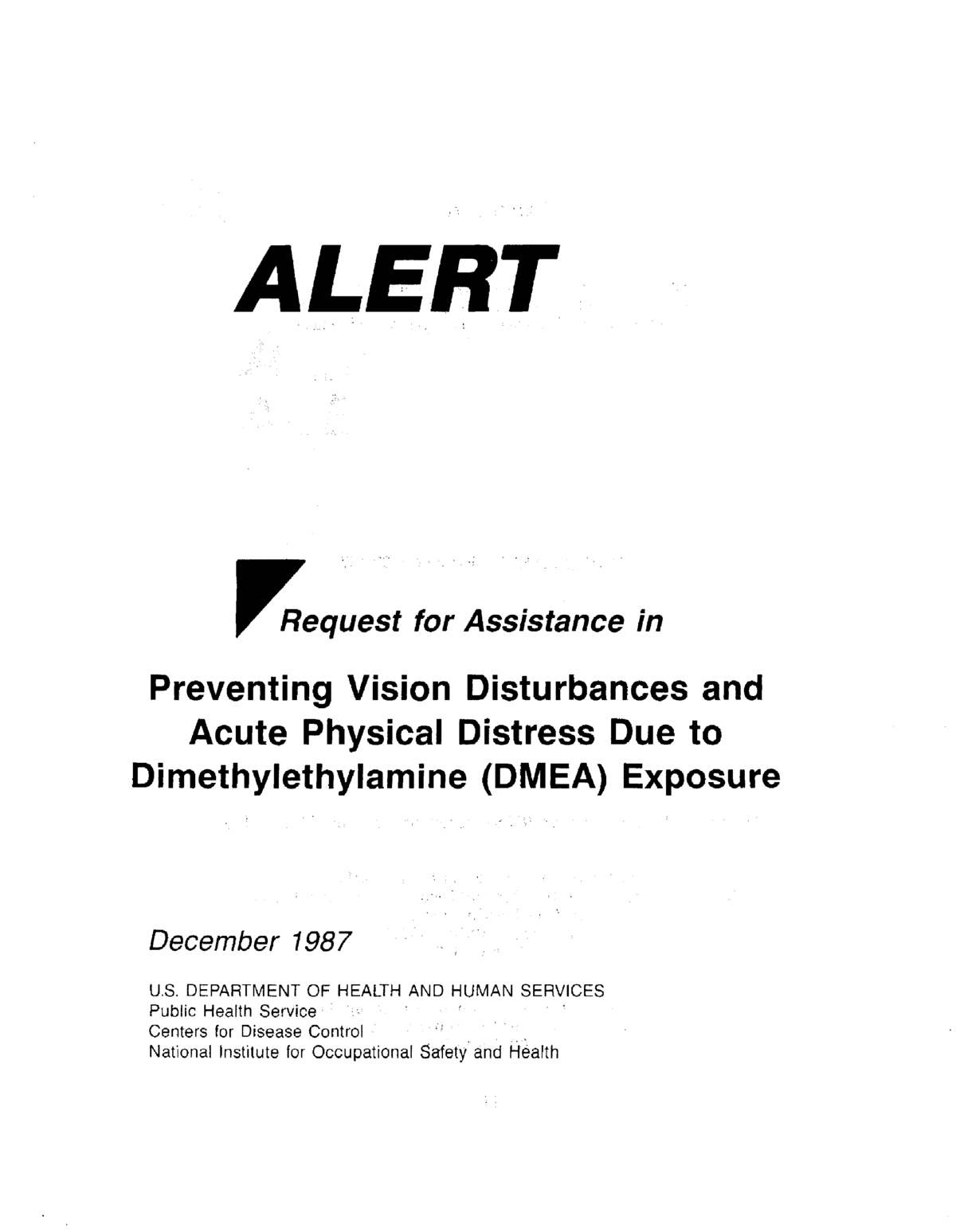 ALERT

Request for Assistance in

Preventing Vision Disturbances and Acute Physical Distress Due to Dimethylethylamine (DMEA) Exposure

December 1987

U.S. DEPARTMENT OF HEALTH AND HUMAN SERVICES
Public Health Service
Centers for Disease Control
National Institute for Occupational Safety and Health